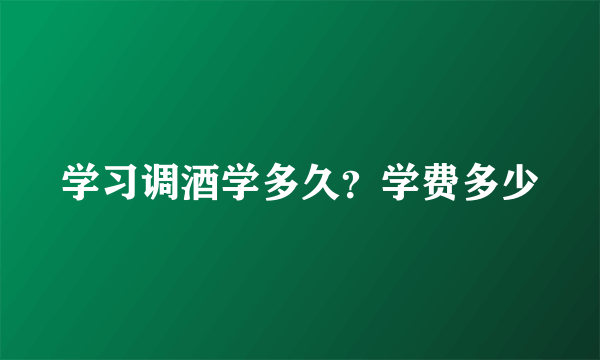 学习调酒学多久？学费多少